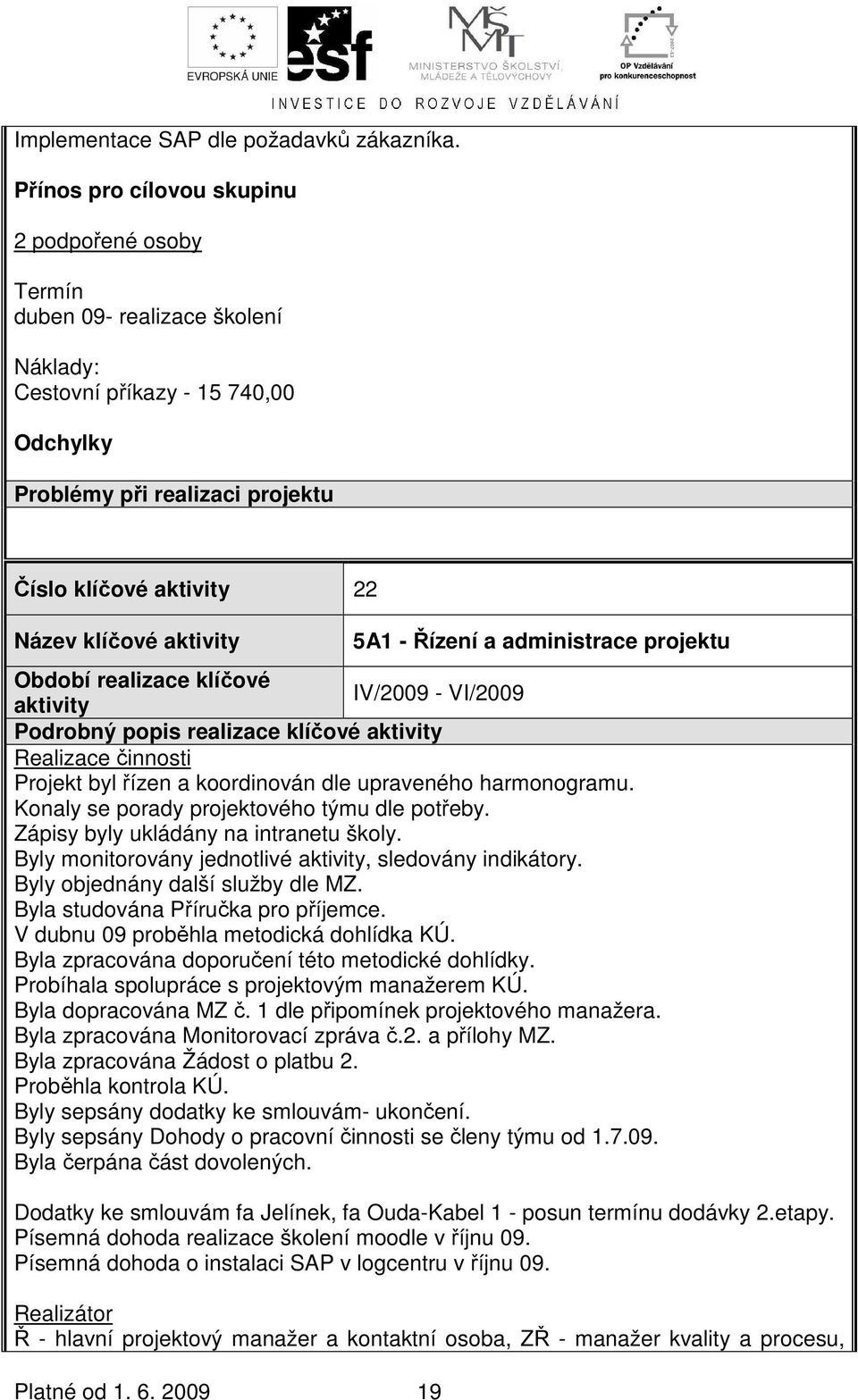 EVROPSKÁ UNIE

esf

MŠMT
MINISTERSTVO ŠKOLSTVÍ, MLÁDEŽE A TĚLOVÝCHOVY

OP Vzdělávání pro konkurenceschopnost

INVESTICE DO ROZVOJE VZDĚLÁVÁNÍ

Implementace SAP dle požadavků zákazníka.

Přínos pro cílovou skupinu

2 podpořené osoby

Termín
duben 09- realizace školení

Náklady:
Cestovní příkazy - 15 740,00

Odchylky

Problémy při realizaci projektu

| Číslo klíčové aktivity | 22 |
|---|---|
| Název klíčové aktivity | 5A1 - Řízení a administrace projektu |
| Období realizace klíčové aktivity | IV/2009 - VI/2009 |

Podrobný popis realizace klíčové aktivity

Realizace činnosti
Projekt byl řízen a koordinován dle upraveného harmonogramu.
Konaly se porady projektového týmu dle potřeby.
Zápisy byly ukládány na intranetu školy.
Byly monitorovány jednotlivé aktivity, sledovány indikátory.
Byly objednány další služby dle MZ.
Byla studována Příručka pro příjemce.
V dubnu 09 proběhla metodická dohlídka KÚ.
Byla zpracována doporučení této metodické dohlídky.
Probíhala spolupráce s projektovým manažerem KÚ.
Byla dopracována MZ č. 1 dle připomínek projektového manažera.
Byla zpracována Monitorovací zpráva č.2. a přílohy MZ.
Byla zpracována Žádost o platbu 2.
Proběhla kontrola KÚ.
Byly sepsány dodatky ke smlouvám- ukončení.
Byly sepsány Dohody o pracovní činnosti se členy týmu od 1.7.09.
Byla čerpána část dovolených.

Dodatky ke smlouvám fa Jelínek, fa Ouda-Kabel 1 - posun termínu dodávky 2.etapy.
Písemná dohoda realizace školení moodle v říjnu 09.
Písemná dohoda o instalaci SAP v logcentru v říjnu 09.

Realizátor
Ř - hlavní projektový manažer a kontaktní osoba, ZŘ - manažer kvality a procesu,

Platné od 1. 6. 2009 19